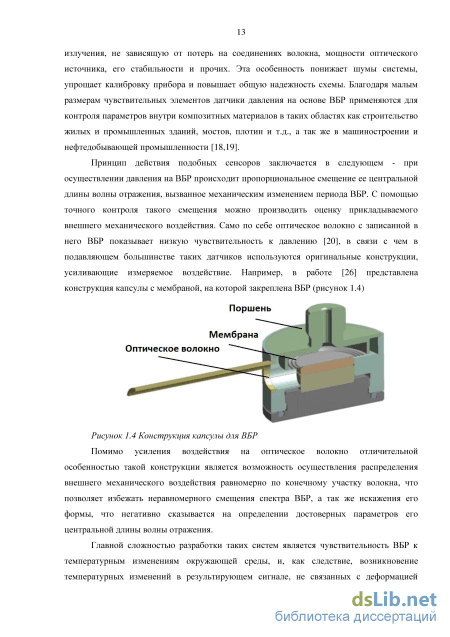 13

излучения, не зависящую от потерь на соединениях волокна, мощности оптического источника, его стабильности и прочих. Эта особенность понижает шумы системы, упрощает калибровку прибора и повышает общую надежность схемы. Благодаря малым размерам чувствительных элементов датчики давления на основе ВБР применяются для контроля параметров внутри композитных материалов в таких областях как строительство жилых и промышленных зданий, мостов, плотин и т.д., а так же в машиностроении и нефтедобывающей промышленности [18,19].

Принцип действия подобных сенсоров заключается в следующем - при осуществлении давления на ВБР происходит пропорциональное смещение ее центральной длины волны отражения, вызванное механическим изменением периода ВБР. С помощью точного контроля такого смещения можно производить оценку прикладываемого внешнего механического воздействия. Само по себе оптическое волокно с записанной в него ВБР показывает низкую чувствительность к давлению [20], в связи с чем в подавляющем большинстве таких датчиков используются оригинальные конструкции, усиливающие измеряемое воздействие. Например, в работе [26] представлена конструкция капсулы с мембраной, на которой закреплена ВБР (рисунок 1.4)

Поршень

Мембрана

Оптическое волокно

Рисунок 1.4 Конструкция капсулы для ВБР

Помимо усиления воздействия на оптическое волокно отличительной особенностью такой конструкции является возможность осуществления распределения внешнего механического воздействия равномерно по конечному участку волокна, что позволяет избежать неравномерного смещения спектра ВБР, а так же искажения его формы, что негативно сказывается на определении достоверных параметров его центральной длины волны отражения.

Главной сложностью разработки таких систем является чувствительность ВБР к температурным изменениям окружающей среды, и, как следствие, возникновение температурных изменений в результирующем сигнале, не связанных с деформацией

dsLib.net
библиотека диссертаций